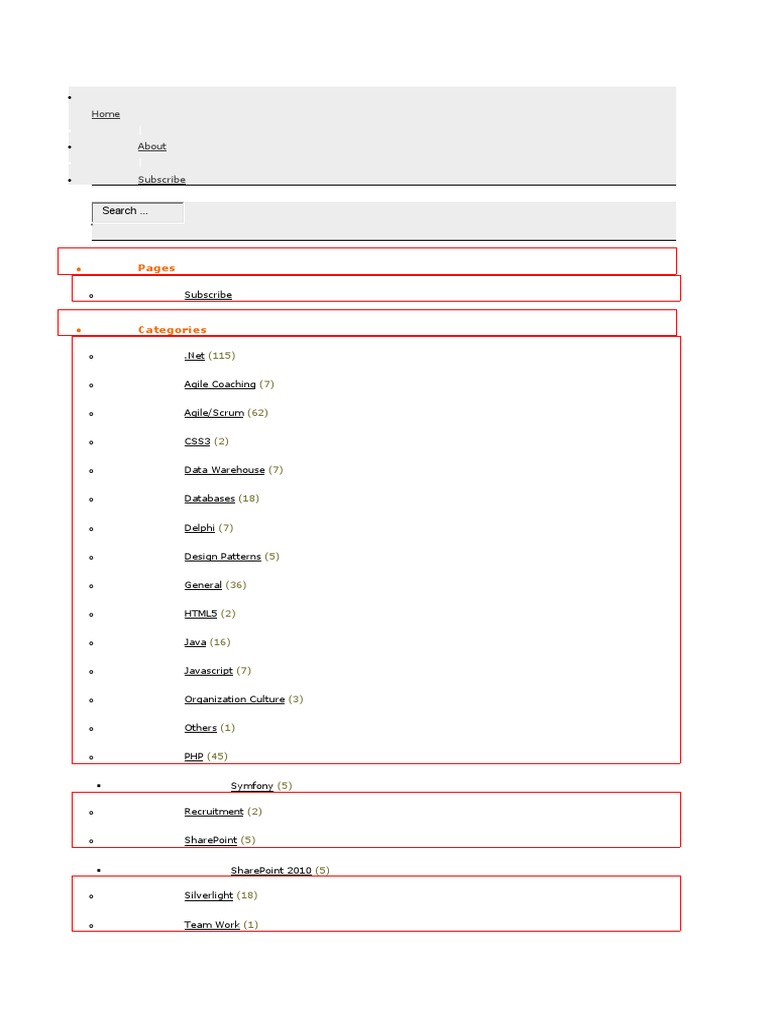 Home

About

Subscribe

Search ...

Pages

Subscribe

Categories

.Net (115)

Agile Coaching (7)

Agile/Scrum (62)

CSS3 (2)

Data Warehouse (7)

Databases (18)

Delphi (7)

Design Patterns (5)

General (36)

HTML5 (2)

Java (16)

Javascript (7)

Organization Culture (3)

Others (1)

PHP (45)

Symfony (5)

Recruitment (2)

SharePoint (5)

SharePoint 2010 (5)

Silverlight (18)

Team Work (1)